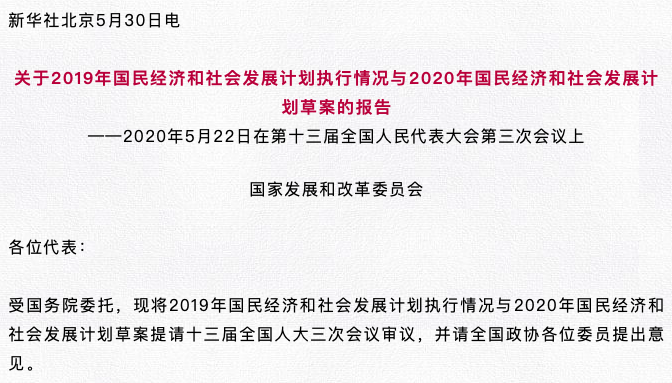 新华社北京5月30日电

关于2019年国民经济和社会发展计划执行情况与2020年国民经济和社会发展计划草案的报告

——2020年5月22日在第十三届全国人民代表大会第三次会议上

国家发展和改革委员会

各位代表：

受国务院委托，现将2019年国民经济和社会发展计划执行情况与2020年国民经济和社会发展计划草案提请十三届全国人大三次会议审议，并请全国政协各位委员提出意见。